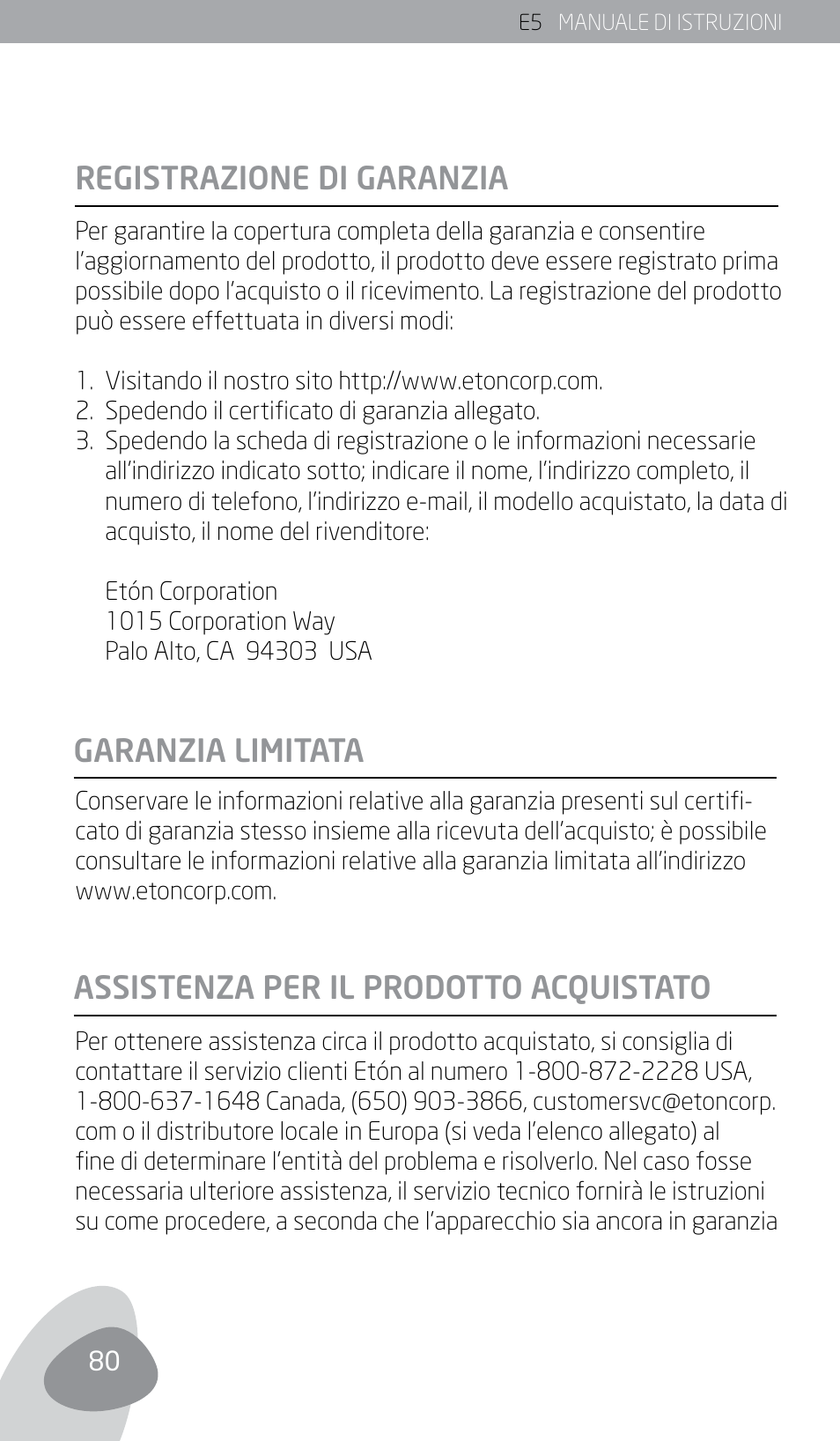 E5 MANUALE DI ISTRUZIONI

REGISTRAZIONE DI GARANZIA

Per garantire la copertura completa della garanzia e consentire l'aggiornamento del prodotto, il prodotto deve essere registrato prima possibile dopo l'acquisto o il ricevimento. La registrazione del prodotto può essere effettuata in diversi modi:

1. Visitando il nostro sito http://www.etoncorp.com.
2. Spedendo il certificato di garanzia allegato.
3. Spedendo la scheda di registrazione o le informazioni necessarie all'indirizzo indicato sotto; indicare il nome, l'indirizzo completo, il numero di telefono, l'indirizzo e-mail, il modello acquistato, la data di acquisto, il nome del rivenditore:

Etón Corporation
1015 Corporation Way
Palo Alto, CA 94303 USA

GARANZIA LIMITATA

Conservare le informazioni relative alla garanzia presenti sul certificato di garanzia stesso insieme alla ricevuta dell'acquisto; è possibile consultare le informazioni relative alla garanzia limitata all'indirizzo www.etoncorp.com.

ASSISTENZA PER IL PRODOTTO ACQUISTATO

Per ottenere assistenza circa il prodotto acquistato, si consiglia di contattare il servizio clienti Etón al numero 1-800-872-2228 USA, 1-800-637-1648 Canada, (650) 903-3866, customersvc@etoncorp.com o il distributore locale in Europa (si veda l'elenco allegato) al fine di determinare l'entità del problema e risolverlo. Nel caso fosse necessaria ulteriore assistenza, il servizio tecnico fornirà le istruzioni su come procedere, a seconda che l'apparecchio sia ancora in garanzia

80